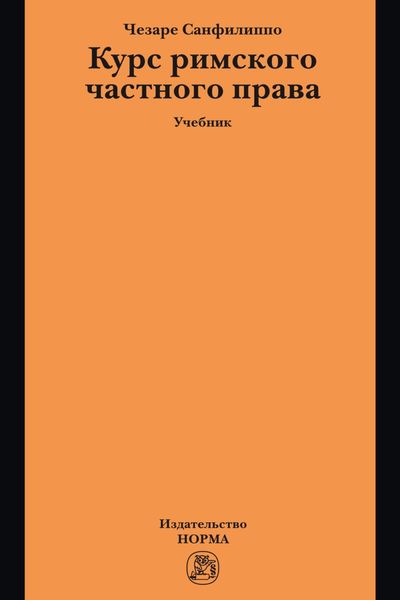 Чезаре Санфилиппо

Курс римского частного права

Учебник

Издательство
НОРМА